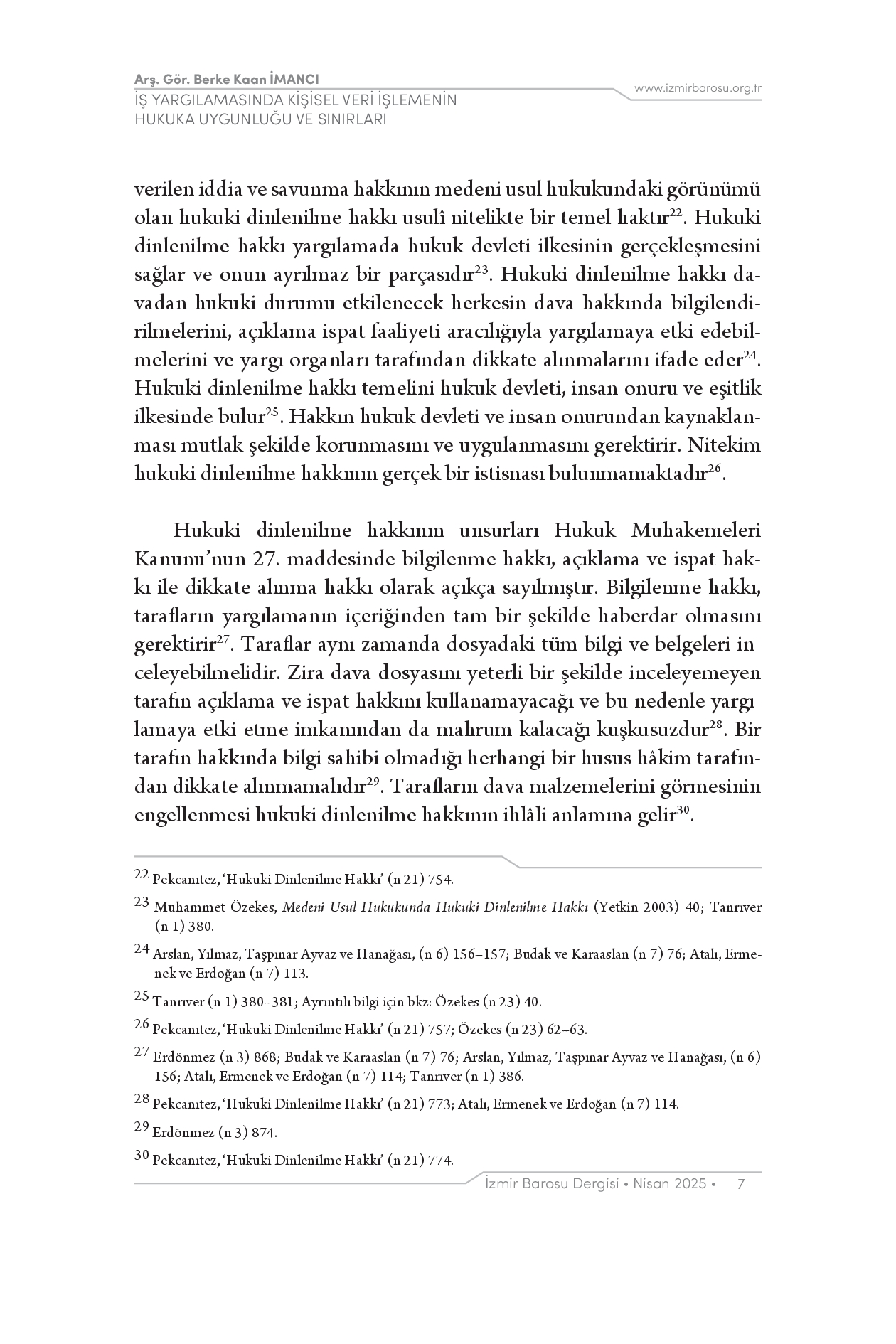 Arş. Gör. Berke Kaan İMANCI
İŞ YARGILAMASINDA KİŞİSEL VERİ İŞLEMENİN HUKUKA UYGUNLUĞU VE SINIRLARI

www.izmirbarosu.org.tr

verilen iddia ve savunma hakkının medeni usul hukukundaki görünümü olan hukuki dinlenilme hakkı usulî nitelikte bir temel haktır$^{22}$. Hukuki dinlenilme hakkı yargılamada hukuk devleti ilkesinin gerçekleşmesini sağlar ve onun ayrılmaz bir parçasıdır$^{23}$. Hukuki dinlenilme hakkı davadan hukuki durumu etkilenecek herkesin dava hakkında bilgilendirilmelerini, açıklama ispat faaliyeti aracılığıyla yargılamaya etki edebilmelerini ve yargı organları tarafından dikkate alınmalarını ifade eder$^{24}$. Hukuki dinlenilme hakkı temelini hukuk devleti, insan onuru ve eşitlik ilkesinde bulur$^{25}$. Hakkın hukuk devleti ve insan onurundan kaynaklanması mutlak şekilde korunmasını ve uygulanmasını gerektirir. Nitekim hukuki dinlenilme hakkının gerçek bir istisnası bulunmamaktadır$^{26}$.

Hukuki dinlenilme hakkının unsurları Hukuk Muhakemeleri Kanunu'nun 27. maddesinde bilgilenme hakkı, açıklama ve ispat hakkı ile dikkate alınma hakkı olarak açıkça sayılmıştır. Bilgilenme hakkı, tarafların yargılamanın içeriğinden tam bir şekilde haberdar olmasını gerektirir$^{27}$. Taraflar aynı zamanda dosyadaki tüm bilgi ve belgeleri inceleyebilmelidir. Zira dava dosyasını yeterli bir şekilde inceleyemeyen tarafın açıklama ve ispat hakkını kullanamayacağı ve bu nedenle yargılamaya etki etme imkanından da mahrum kalacağı kuşkusuzdur$^{28}$. Bir tarafın hakkında bilgi sahibi olmadığı herhangi bir husus hâkim tarafından dikkate alınmamalıdır$^{29}$. Tarafların dava malzemelerini görmesinin engellenmesi hukuki dinlenilme hakkının ihlâli anlamına gelir$^{30}$.

22 Pekcanıtez, 'Hukuki Dinlenilme Hakkı' (n 21) 754.

23 Muhammet Özekes, Medeni Usul Hukukunda Hukuki Dinlenilme Hakkı (Yetkin 2003) 40; Tanrıver (n 1) 380.

24 Arslan, Yılmaz, Taşpınar Ayvaz ve Hanağası, (n 6) 156–157; Budak ve Karaaslan (n 7) 76; Atalı, Ermenek ve Erdoğan (n 7) 113.

25 Tanrıver (n 1) 380–381; Ayrıntılı bilgi için bkz: Özekes (n 23) 40.

26 Pekcanıtez, 'Hukuki Dinlenilme Hakkı' (n 21) 757; Özekes (n 23) 62–63.

27 Erdönmez (n 3) 868; Budak ve Karaaslan (n 7) 76; Arslan, Yılmaz, Taşpınar Ayvaz ve Hanağası, (n 6) 156; Atalı, Ermenek ve Erdoğan (n 7) 114; Tanrıver (n 1) 386.

28 Pekcanıtez, 'Hukuki Dinlenilme Hakkı' (n 21) 773; Atalı, Ermenek ve Erdoğan (n 7) 114.

29 Erdönmez (n 3) 874.

30 Pekcanıtez, 'Hukuki Dinlenilme Hakkı' (n 21) 774.

İzmir Barosu Dergisi • Nisan 2025 • 7